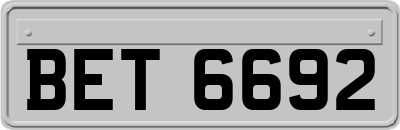 BET 6692